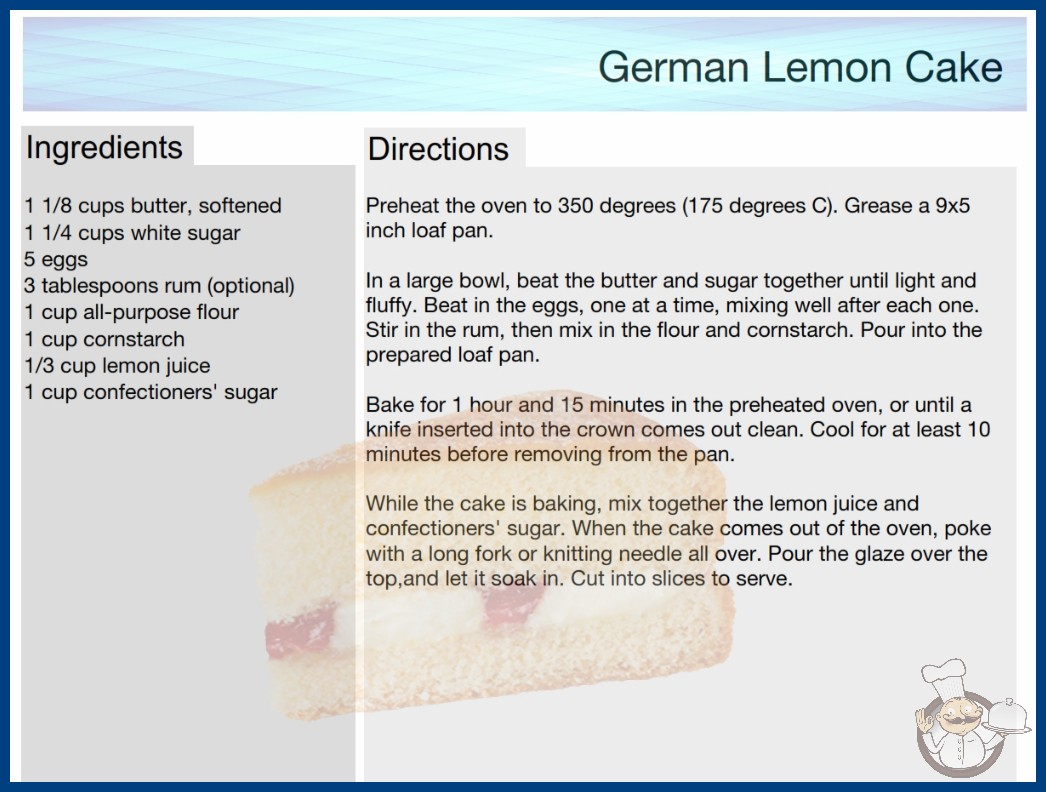 German Lemon Cake

Ingredients

1 1/8 cups butter, softened
1 1/4 cups white sugar
5 eggs
3 tablespoons rum (optional)
1 cup all-purpose flour
1 cup cornstarch
1/3 cup lemon juice
1 cup confectioners' sugar

Directions

Preheat the oven to 350 degrees (175 degrees C). Grease a 9x5 inch loaf pan.

In a large bowl, beat the butter and sugar together until light and fluffy. Beat in the eggs, one at a time, mixing well after each one. Stir in the rum, then mix in the flour and cornstarch. Pour into the prepared loaf pan.

Bake for 1 hour and 15 minutes in the preheated oven, or until a knife inserted into the crown comes out clean. Cool for at least 10 minutes before removing from the pan.

While the cake is baking, mix together the lemon juice and confectioners' sugar. When the cake comes out of the oven, poke with a long fork or knitting needle all over. Pour the glaze over the top,and let it soak in. Cut into slices to serve.